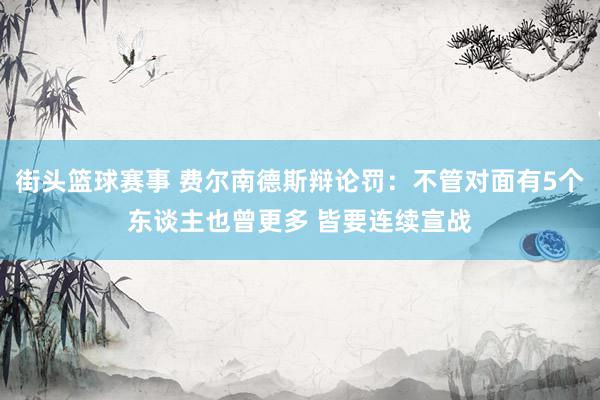 街头篮球赛事 费尔南德斯辩论罚：不管对面有5个东谈主也曾更多 皆要连续宣战